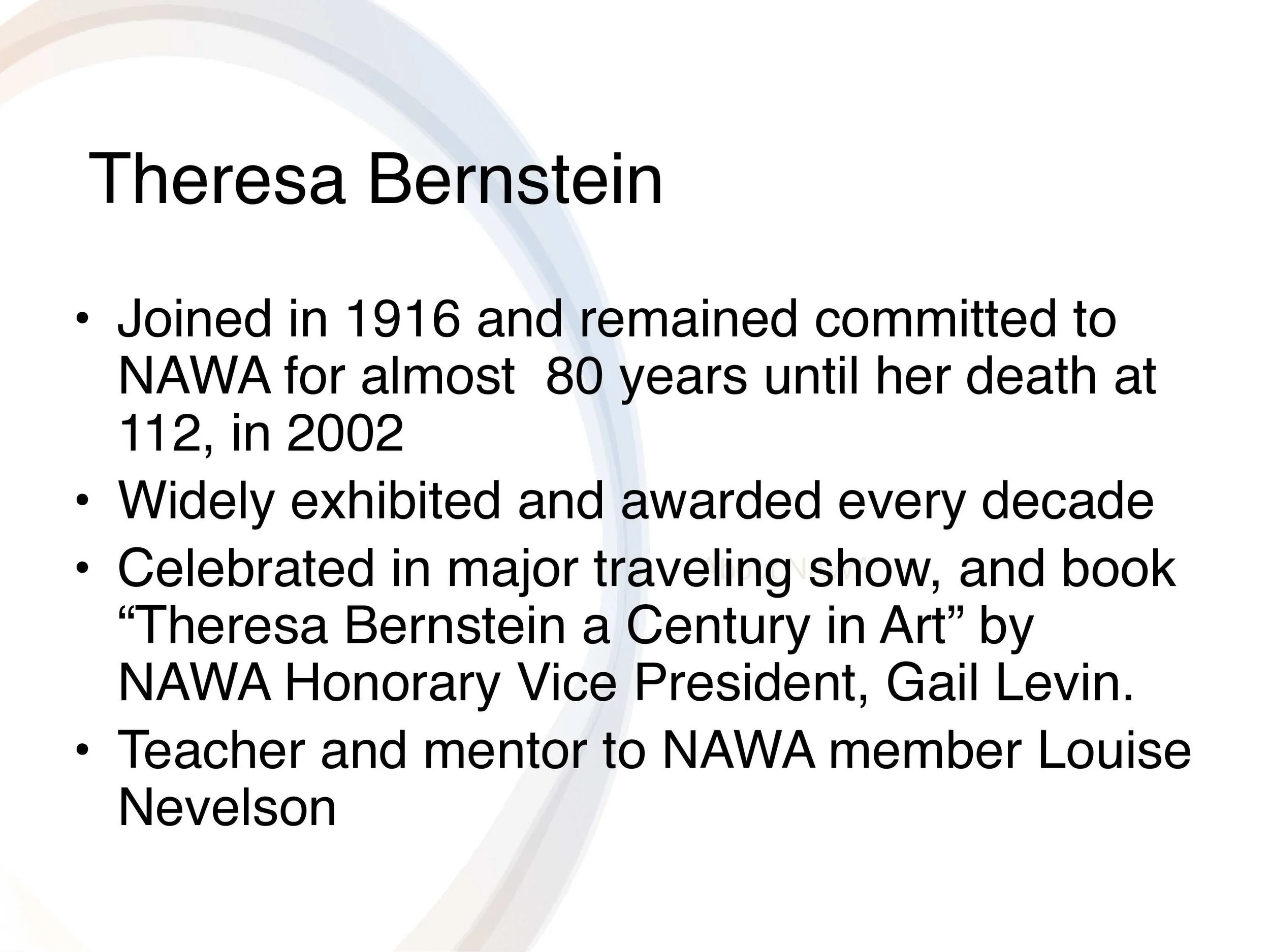 Theresa Bernstein

• Joined in 1916 and remained committed to NAWA for almost  80 years until her death at 112, in 2002
• Widely exhibited and awarded every decade
• Celebrated in major traveling show, and book "Theresa Bernstein a Century in Art" by NAWA Honorary Vice President, Gail Levin.
• Teacher and mentor to NAWA member Louise Nevelson